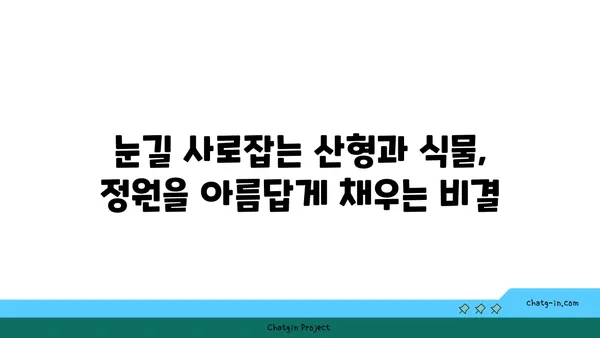 눈길 사로잡는 산형과 식물,
정원을 아름답게 채우는 비결

chatg-in.com

Chatgin Project